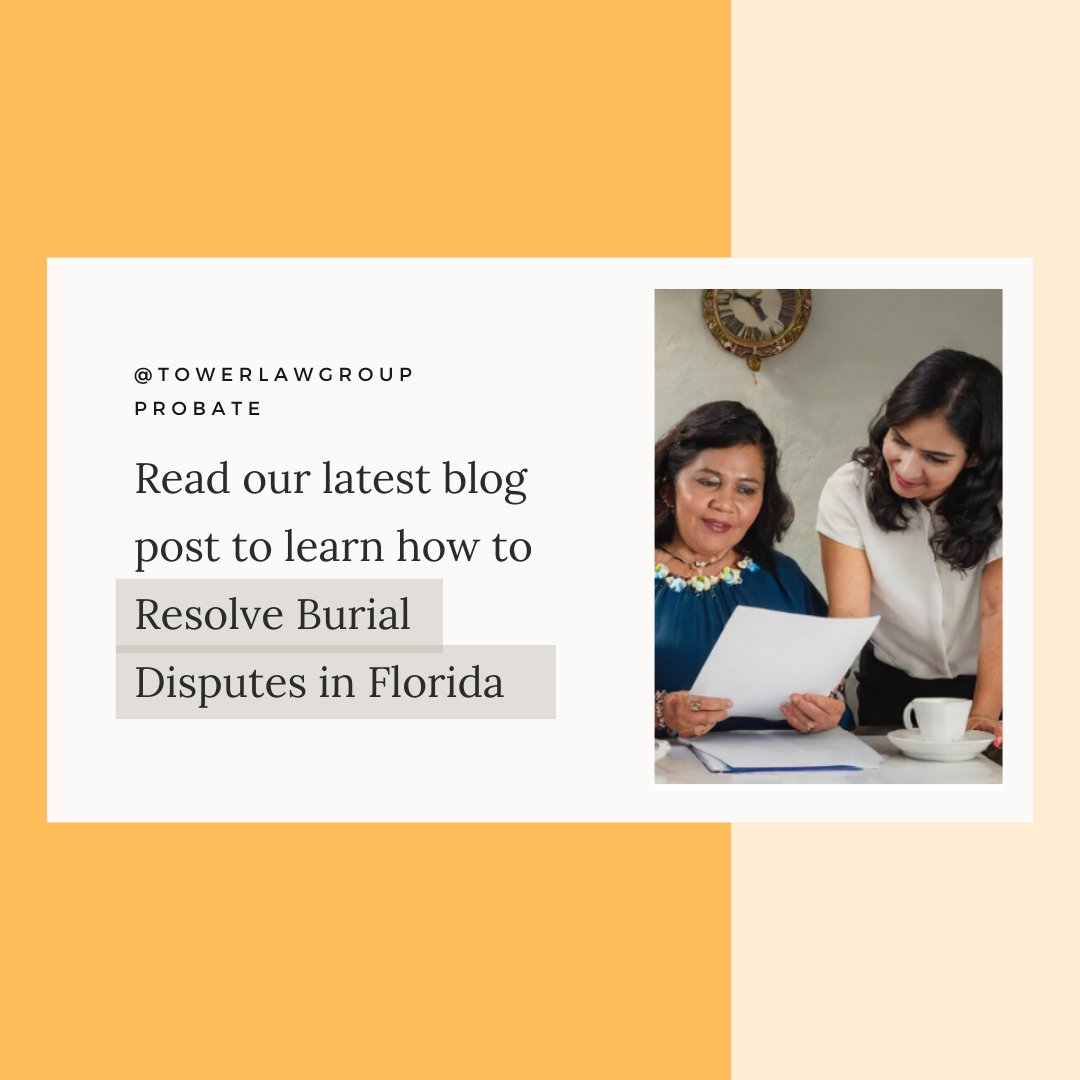 @TOWERLAWGROUP
PROBATE

Read our latest blog post to learn how to Resolve Burial Disputes in Florida